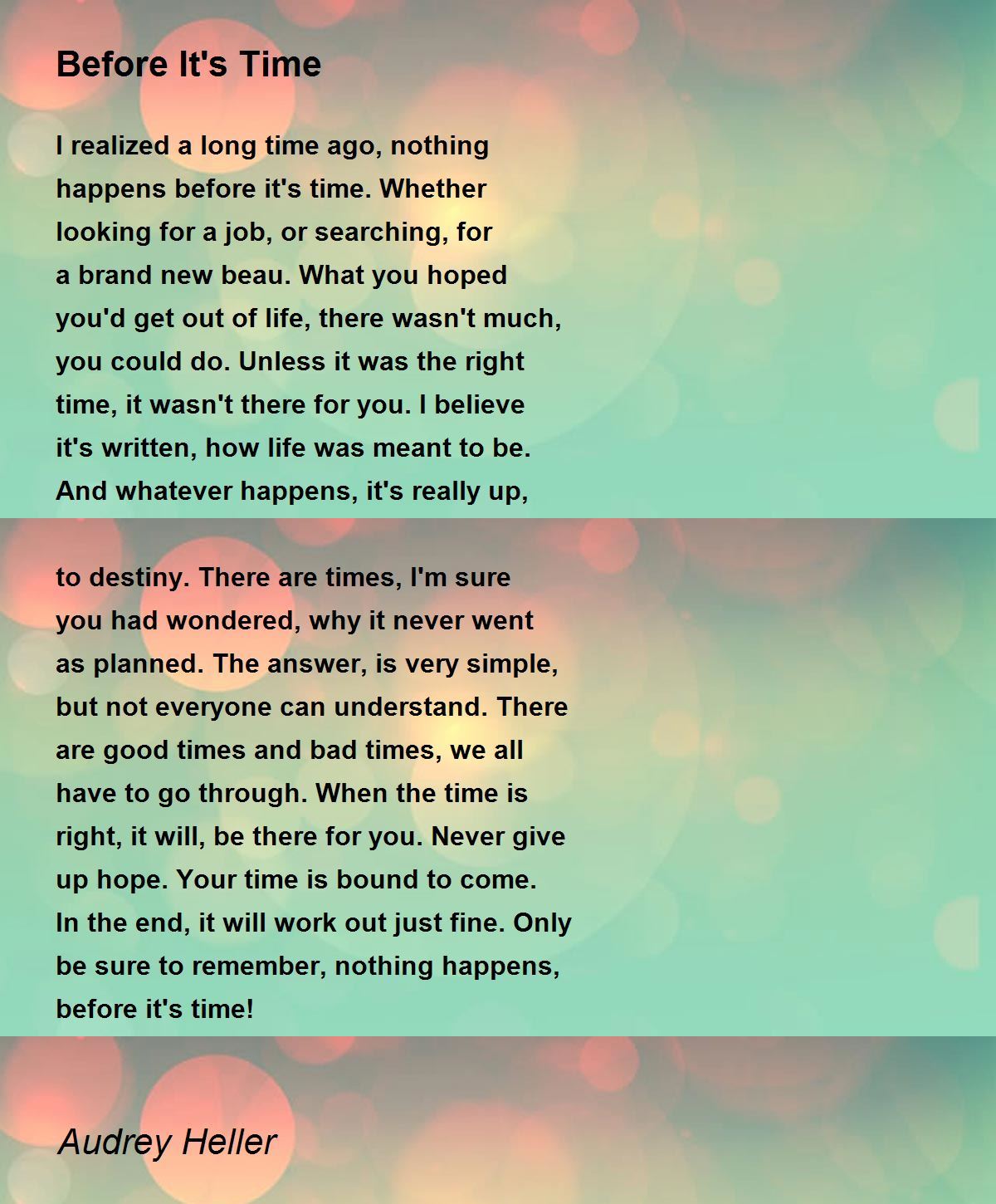 Before It's Time

I realized a long time ago, nothing happens before it's time. Whether looking for a job, or searching, for a brand new beau. What you hoped you'd get out of life, there wasn't much, you could do. Unless it was the right time, it wasn't there for you. I believe it's written, how life was meant to be. And whatever happens, it's really up,

to destiny. There are times, I'm sure you had wondered, why it never went as planned. The answer, is very simple, but not everyone can understand. There are good times and bad times, we all have to go through. When the time is right, it will, be there for you. Never give up hope. Your time is bound to come. In the end, it will work out just fine. Only be sure to remember, nothing happens, before it's time!

Audrey Heller